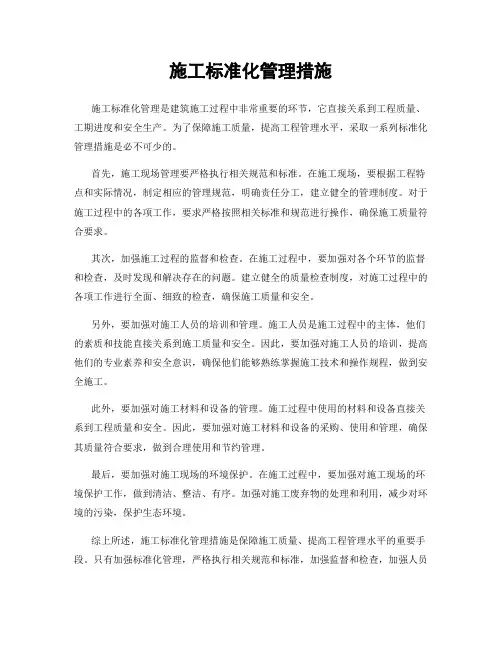 施工标准化管理措施

施工标准化管理是建筑施工过程中非常重要的环节，它直接关系到工程质量、工期进度和安全生产。为了保障施工质量，提高工程管理水平，采取一系列标准化管理措施是必不可少的。

首先，施工现场管理要严格执行相关规范和标准。在施工现场，要根据工程特点和实际情况，制定相应的管理规范，明确责任分工，建立健全的管理制度。对于施工过程中的各项工作，要求严格按照相关标准和规范进行操作，确保施工质量符合要求。

其次，加强施工过程的监督和检查。在施工过程中，要加强对各个环节的监督和检查，及时发现和解决存在的问题。建立健全的质量检查制度，对施工过程中的各项工作进行全面、细致的检查，确保施工质量和安全。

另外，要加强对施工人员的培训和管理。施工人员是施工过程中的主体，他们的素质和技能直接关系到施工质量和安全。因此，要加强对施工人员的培训，提高他们的专业素养和安全意识，确保他们能够熟练掌握施工技术和操作规程，做到安全施工。

此外，要加强对施工材料和设备的管理。施工过程中使用的材料和设备直接关系到工程质量和安全。因此，要加强对施工材料和设备的采购、使用和管理，确保其质量符合要求，做到合理使用和节约管理。

最后，要加强对施工现场的环境保护。在施工过程中，要加强对施工现场的环境保护工作，做到清洁、整洁、有序。加强对施工废弃物的处理和利用，减少对环境的污染，保护生态环境。

综上所述，施工标准化管理措施是保障施工质量、提高工程管理水平的重要手段。只有加强标准化管理，严格执行相关规范和标准，加强监督和检查，加强人员